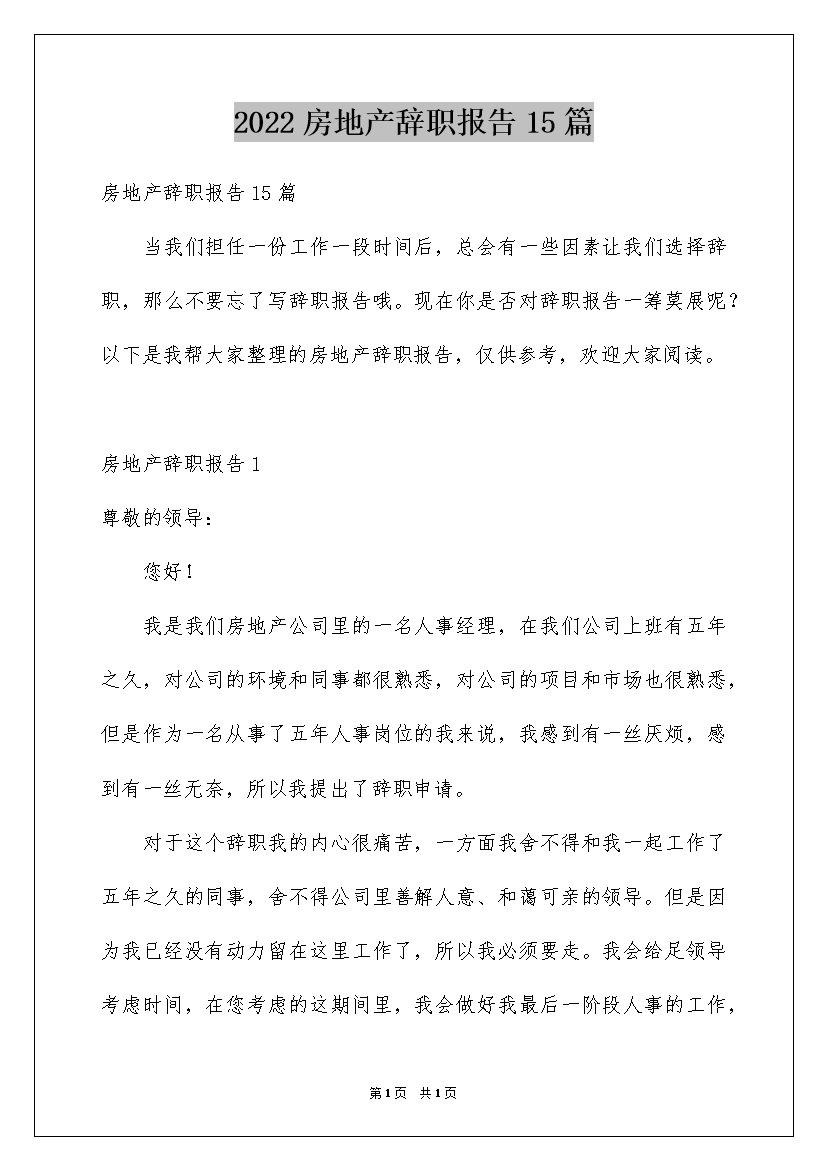 2022 房地产辞职报告 15 篇

房地产辞职报告 15 篇

当我们担任一份工作一段时间后，总会有一些因素让我们选择辞职，那么不要忘了写辞职报告哦。现在你是否对辞职报告一筹莫展呢？以下是我帮大家整理的房地产辞职报告，仅供参考，欢迎大家阅读。

房地产辞职报告 1

尊敬的领导：

您好！

我是我们房地产公司里的一名人事经理，在我们公司上班有五年之久，对公司的环境和同事都很熟悉，对公司的项目和市场也很熟悉，但是作为一名从事了五年人事岗位的我来说，我感到有一丝厌烦，感到有一丝无奈，所以我提出了辞职申请。

对于这个辞职我的内心很痛苦，一方面我舍不得和我一起工作了五年之久的同事，舍不得公司里善解人意、和蔼可亲的领导。但是因为我已经没有动力留在这里工作了，所以我必须要走。我会给足领导考虑时间，在您考虑的这期间里，我会做好我最后一阶段人事的工作，

第1页 共1页